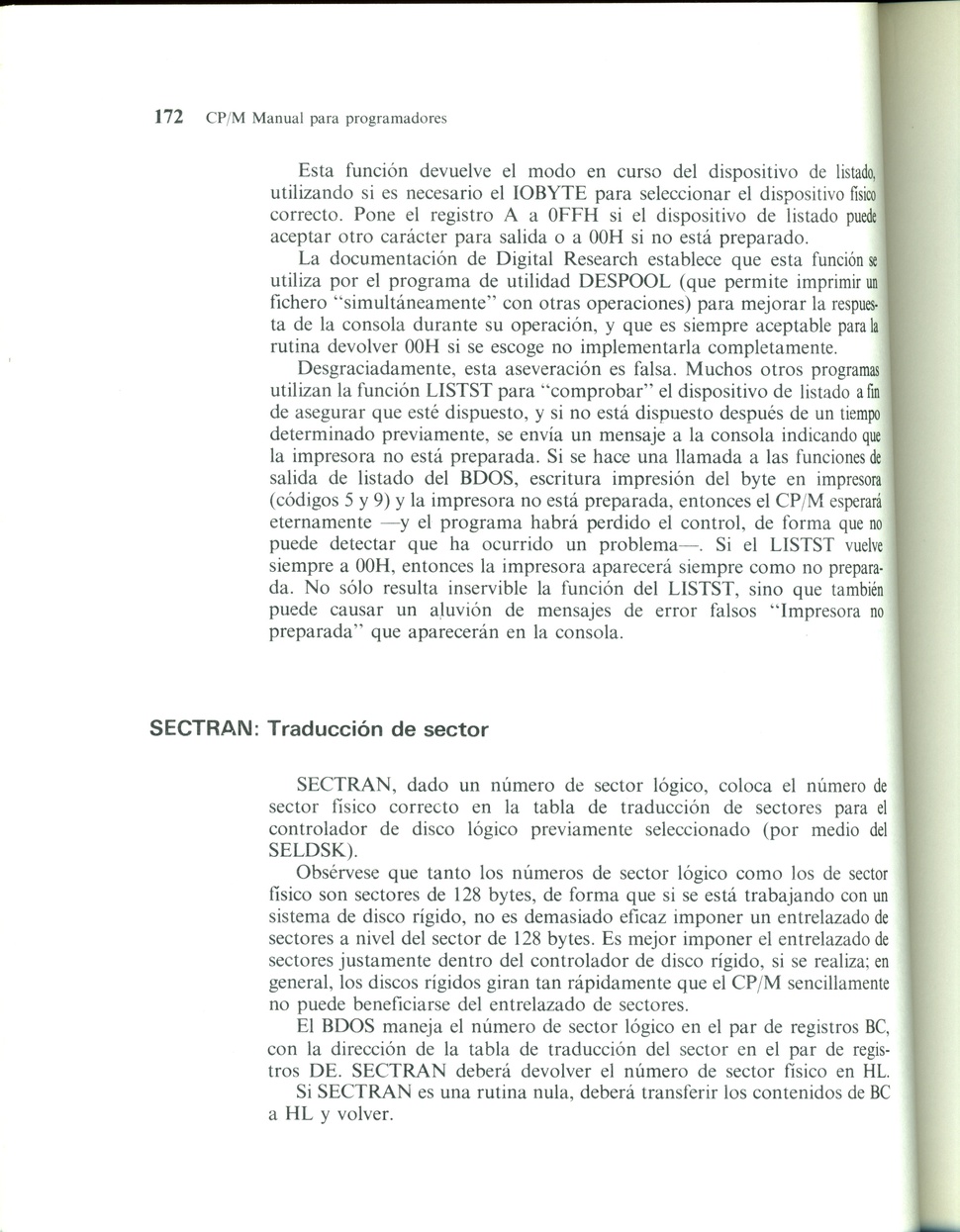 172 CP/M Manual para programadores

Esta función devuelve el modo en curso del dispositivo de listado, utilizando si es necesario el IOBYTE para seleccionar el dispositivo físico correcto. Pone el registro A a 0FFH si el dispositivo de listado puede aceptar otro carácter para salida o a 00H si no está preparado.

La documentación de Digital Research establece que esta función se utiliza por el programa de utilidad DESPOOL (que permite imprimir un fichero "simultáneamente" con otras operaciones) para mejorar la respuesta de la consola durante su operación, y que es siempre aceptable para la rutina devolver 00H si se escoge no implementarla completamente.

Desgraciadamente, esta aseveración es falsa. Muchos otros programas utilizan la función LISTST para "comprobar" el dispositivo de listado a fin de asegurar que esté dispuesto, y si no está dispuesto después de un tiempo determinado previamente, se envía un mensaje a la consola indicando que la impresora no está preparada. Si se hace una llamada a las funciones de salida de listado del BDOS, escritura impresión del byte en impresora (códigos 5 y 9) y la impresora no está preparada, entonces el CP/M esperará eternamente —y el programa habrá perdido el control, de forma que no puede detectar que ha ocurrido un problema—. Si el LISTST vuelve siempre a 00H, entonces la impresora aparecerá siempre como no preparada. No sólo resulta inservible la función del LISTST, sino que también puede causar un aluvión de mensajes de error falsos "Impresora no preparada" que aparecerán en la consola.

SECTRAN: Traducción de sector

SECTRAN, dado un número de sector lógico, coloca el número de sector físico correcto en la tabla de traducción de sectores para el controlador de disco lógico previamente seleccionado (por medio del SELDSK).

Obsérvese que tanto los números de sector lógico como los de sector físico son sectores de 128 bytes, de forma que si se está trabajando con un sistema de disco rígido, no es demasiado eficaz imponer un entrelazado de sectores a nivel del sector de 128 bytes. Es mejor imponer el entrelazado de sectores justamente dentro del controlador de disco rígido, si se realiza; en general, los discos rígidos giran tan rápidamente que el CP/M sencillamente no puede beneficiarse del entrelazado de sectores.

El BDOS maneja el número de sector lógico en el par de registros BC, con la dirección de la tabla de traducción del sector en el par de registros DE. SECTRAN deberá devolver el número de sector físico en HL.

Si SECTRAN es una rutina nula, deberá transferir los contenidos de BC a HL y volver.